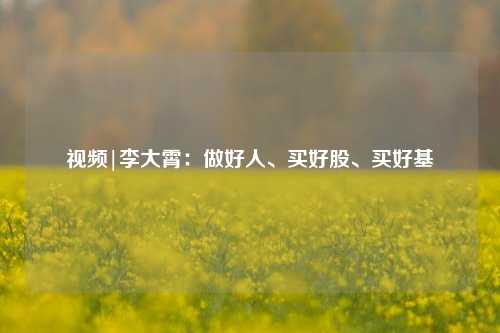 视频|李大霄：做好人、买好股、买好基